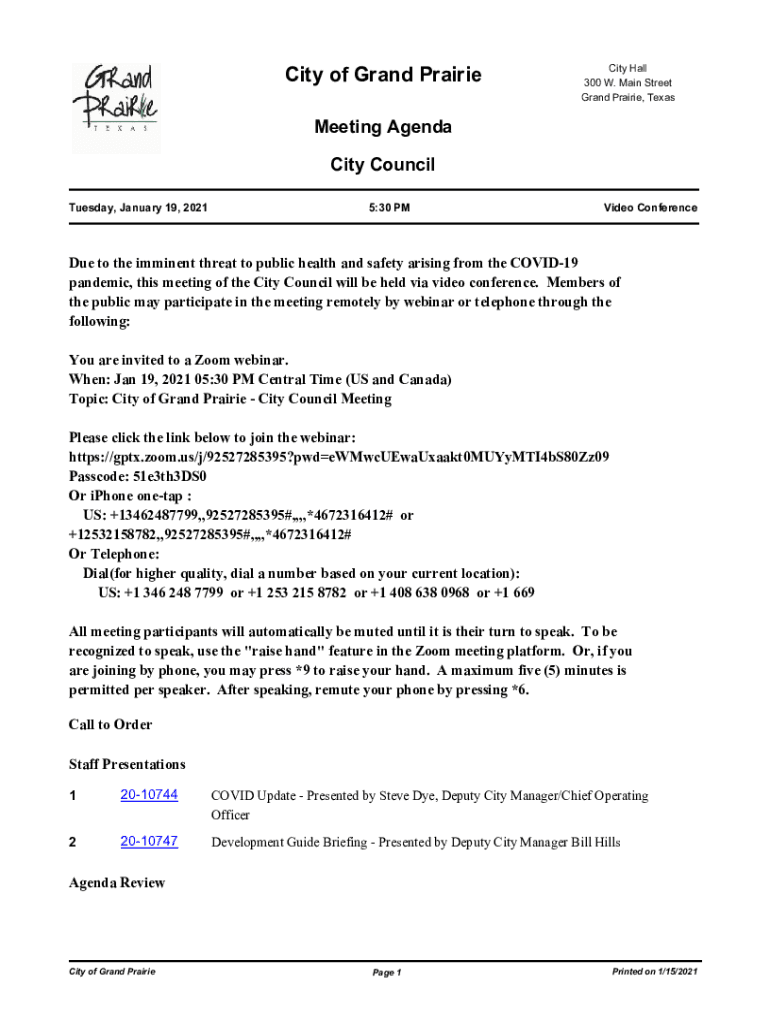 Grand Prairie TEXAS

City of Grand Prairie

City Hall
300 W. Main Street
Grand Prairie, Texas

Meeting Agenda

City Council

Tuesday, January 19, 2021 5:30 PM Video Conference

Due to the imminent threat to public health and safety arising from the COVID-19 pandemic, this meeting of the City Council will be held via video conference. Members of the public may participate in the meeting remotely by webinar or telephone through the following:

You are invited to a Zoom webinar.
When: Jan 19, 2021 05:30 PM Central Time (US and Canada)
Topic: City of Grand Prairie - City Council Meeting

Please click the link below to join the webinar:
https://gptx.zoom.us/j/92527285395?pwd=eWMwcUEwaUxaakt0MUYyMTI4bS80Zz09
Passcode: 51e3th3DS0
Or iPhone one-tap :
US: +13462487799,,92527285395#,,,,*4672316412# or
+12532158782,,92527285395#,,,,*4672316412#
Or Telephone:
Dial(for higher quality, dial a number based on your current location):
US: +1 346 248 7799 or +1 253 215 8782 or +1 408 638 0968 or +1 669

All meeting participants will automatically be muted until it is their turn to speak. To be recognized to speak, use the "raise hand" feature in the Zoom meeting platform. Or, if you are joining by phone, you may press *9 to raise your hand. A maximum five (5) minutes is permitted per speaker. After speaking, remute your phone by pressing *6.

Call to Order

Staff Presentations

1 20-10744 COVID Update - Presented by Steve Dye, Deputy City Manager/Chief Operating Officer

2 20-10747 Development Guide Briefing - Presented by Deputy City Manager Bill Hills

Agenda Review

City of Grand Prairie Page 1 Printed on 1/15/2021